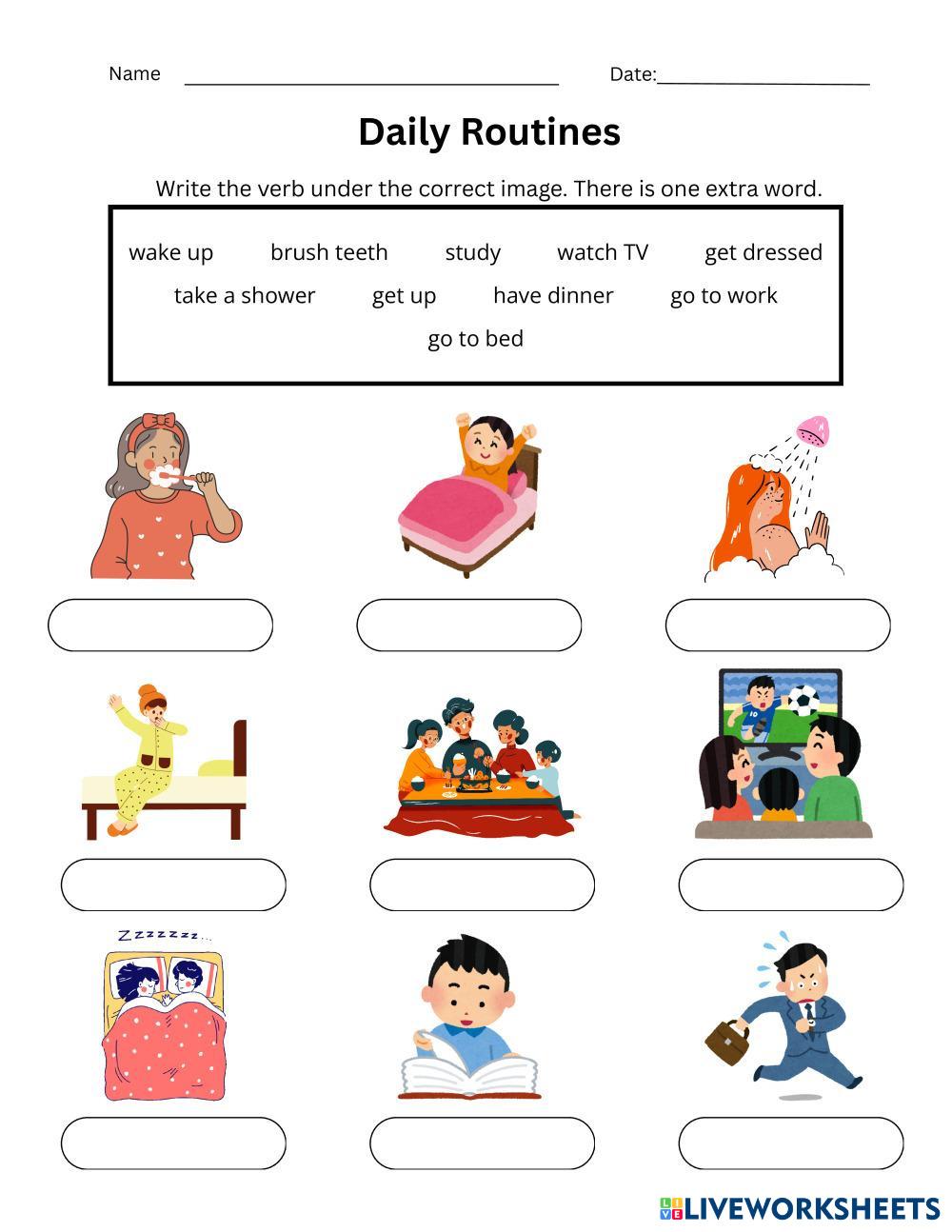 Name ______________________ Date:______________

Daily Routines

Write the verb under the correct image. There is one extra word.

wake up brush teeth study watch TV get dressed
take a shower get up have dinner go to work
go to bed

Zzzzzzz...

LIVEWORKSHEETS